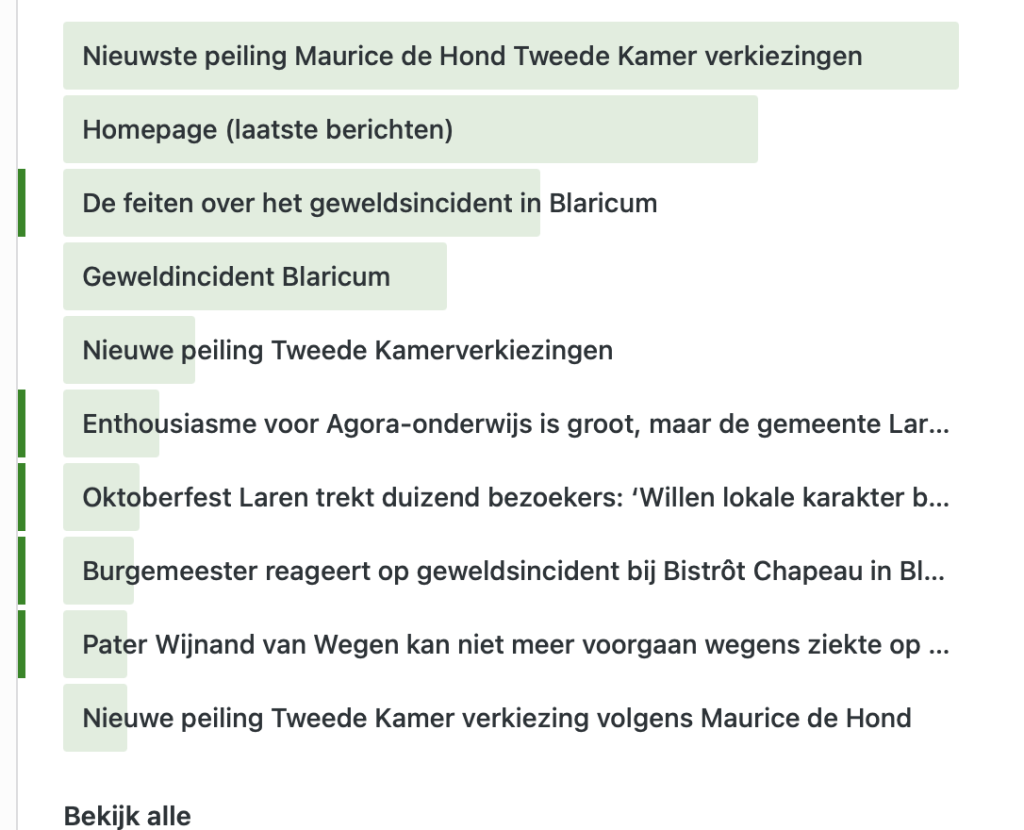 Nieuwste peiling Maurice de Hond Tweede Kamer verkiezingen

Homepage (laatste berichten)

De feiten over het geweldsincident in Blaricum

Geweldincident Blaricum

Nieuwe peiling Tweede Kamerverkiezingen

Enthousiasme voor Agora-onderwijs is groot, maar de gemeente Lar...

Oktoberfest Laren trekt duizend bezoekers: ‘Willen lokale karakter b...

Burgemeester reageert op geweldsincident bij Bistrôt Chapeau in Bl...

Pater Wijnand van Wegen kan niet meer voorgaan wegens ziekte op ...

Nieuwe peiling Tweede Kamer verkiezing volgens Maurice de Hond

Bekijk alle